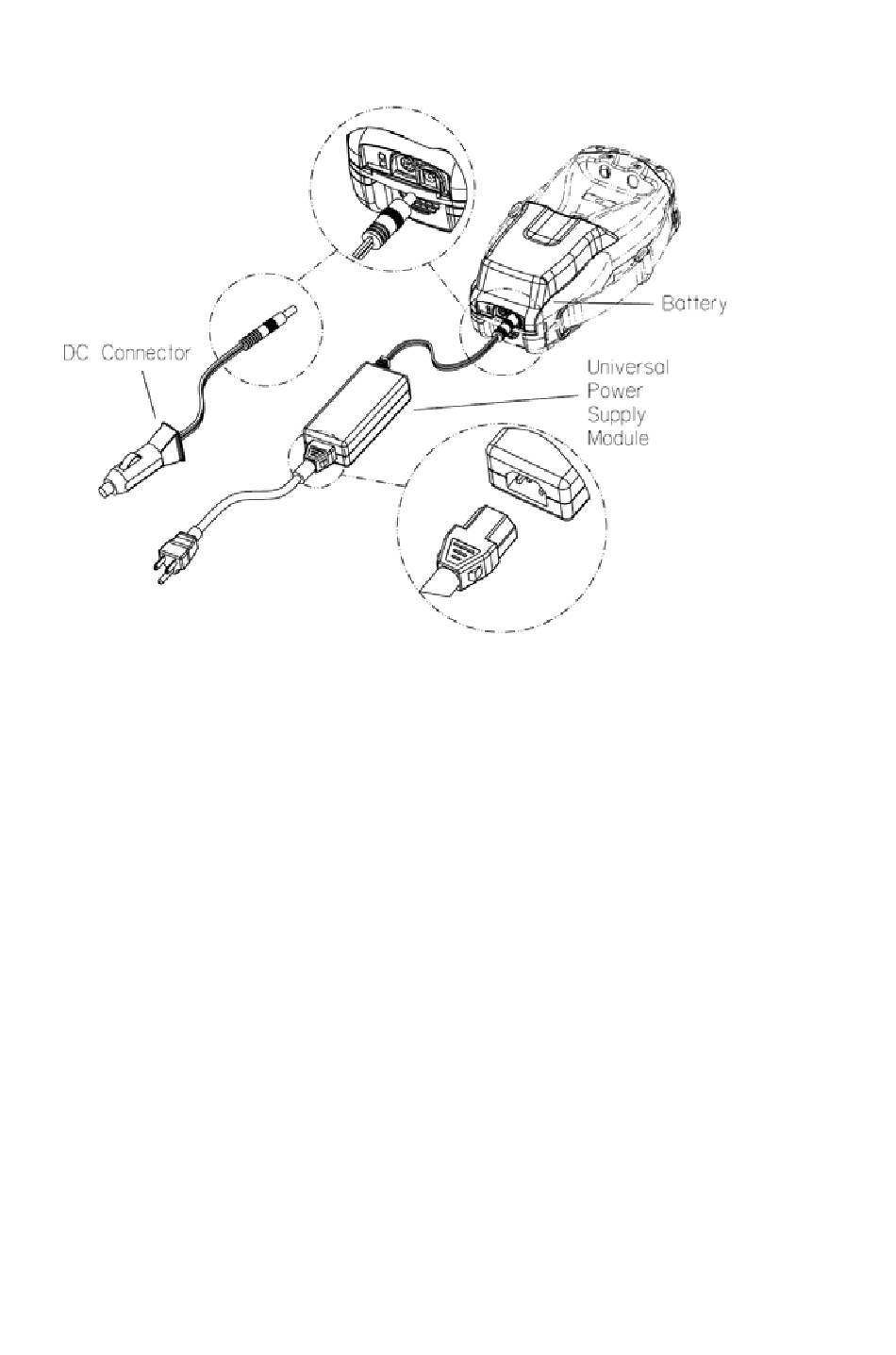 Battery

DC Connector

Universal Power Supply Module